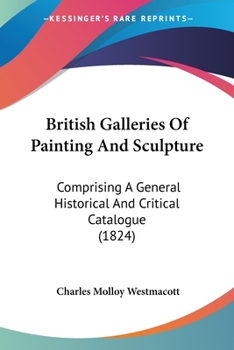 —KESSINGER'S RARE REPRINTS—

British Galleries Of Painting And Sculpture

Comprising A General Historical And Critical Catalogue (1824)

Charles Molloy Westmacott